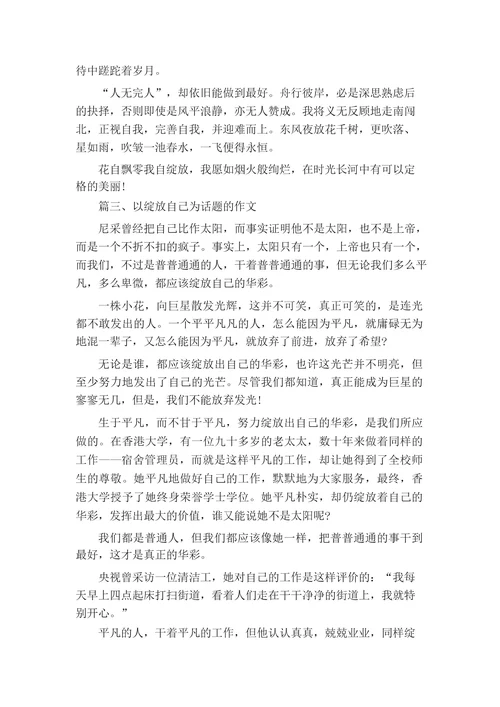 待中蹉跎着岁月。

“人无完人”，却依旧能做到最好。舟行彼岸，必是深思熟虑后的抉择，否则即使是风平浪静，亦无人赞成。我将义无反顾地走南闯北，正视自我，完善自我，并迎难而上。东风夜放花千树，更吹落、星如雨，吹皱一池春水，一飞便得永恒。

花自飘零我自绽放，我愿如烟火般绚烂，在时光长河中有可以定格的美丽！

篇三、以绽放自己为话题的作文

尼采曾经把自己比作太阳，而事实证明他不是太阳，也不是上帝，而是一个不折不扣的疯子。事实上，太阳只有一个，上帝也只有一个，而我们，不过是普普通通的人，干着普普通通的事，但无论我们多么平凡，多么卑微，都应该绽放自己的华彩。

一株小花，向巨星散发光辉，这并不可笑，真正可笑的，是连光都不敢发出的人。一个平平凡凡的人，怎么能因为平凡，就庸碌无为地混一辈子，又怎么能因为平凡，就放弃了前进，放弃了希望？

无论是谁，都应该绽放出自己的华彩，也许这光芒并不明亮，但至少努力地发出了自己的光芒。尽管我们都知道，真正能成为巨星的寥寥无几，但是，我们不能放弃发光！

生于平凡，而不甘于平凡，努力绽放出自己的华彩，是我们所应做的。在香港大学，有一位九十多岁的老太太，数十年来做着同样的工作——宿舍管理员，而就是这样平凡的工作，却让她得到了全校师生的尊敬。她平凡地做好自己的工作，默默地为大家服务，最终，香港大学授予了她终身荣誉学士学位。她平凡朴实，却仍绽放着自己的华彩，发挥出最大的价值，谁又能说她不是太阳呢？

我们都是普通人，但我们都应该像她一样，把普普通通的事干到最好，这才是真正的华彩。

央视曾采访一位清洁工，她对自己的工作是这样评价的：“我每天早上四点起床打扫街道，看着人们走在干干净净的街道上，我就特别开心。”

平凡的人，干着平凡的工作，但他认认真真，兢兢业业，同样绽